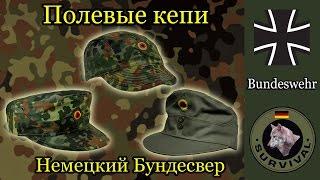 Полевые кепи

Bundeswehr

SURVIVAL

Немецкий Бундесвер